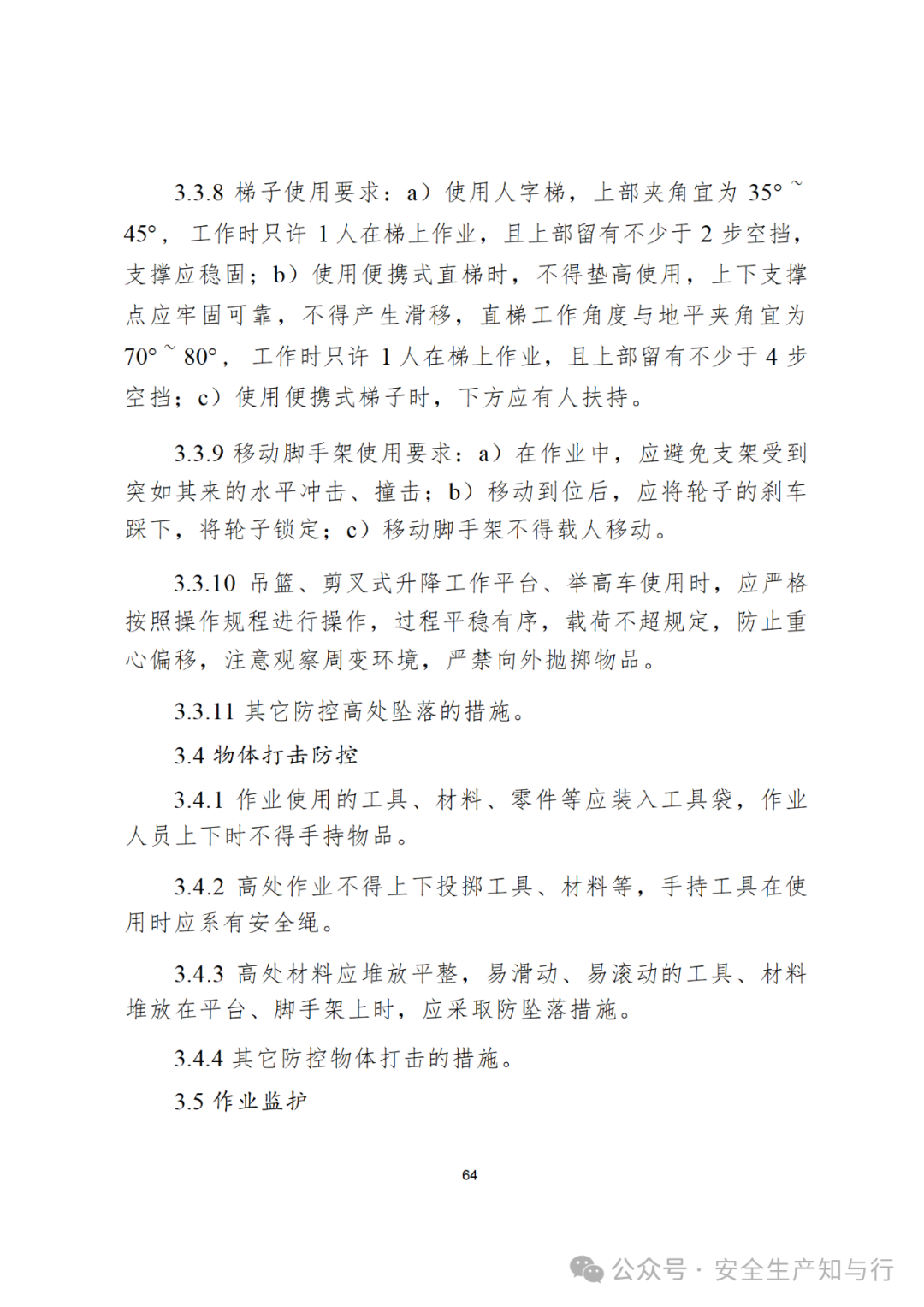 3.3.8 梯子使用要求：a）使用人字梯，上部夹角宜为 35°～45°，工作时只许 1 人在梯上作业，且上部留有不少于 2 步空挡，支撑应稳固；b）使用便携式直梯时，不得垫高使用，上下支撑点应牢固可靠，不得产生滑移，直梯工作角度与地平夹角宜为 70°～80°，工作时只许 1 人在梯上作业，且上部留有不少于 4 步空挡；c）使用便携式梯子时，下方应有人扶持。

3.3.9 移动脚手架使用要求：a）在作业中，应避免支架受到突如其来的水平冲击、撞击；b）移动到位后，应将轮子的刹车踩下，将轮子锁定；c）移动脚手架不得载人移动。

3.3.10 吊篮、剪叉式升降工作平台、举高车使用时，应严格按照操作规程进行操作，过程平稳有序，载荷不超规定，防止重心偏移，注意观察周变环境，严禁向外抛掷物品。

3.3.11 其它防控高处坠落的措施。

3.4 物体打击防控

3.4.1 作业使用的工具、材料、零件等应装入工具袋，作业人员上下时不得手持物品。

3.4.2 高处作业不得上下投掷工具、材料等，手持工具在使用时应系有安全绳。

3.4.3 高处材料应堆放平整，易滑动、易滚动的工具、材料堆放在平台、脚手架上时，应采取防坠落措施。

3.4.4 其它防控物体打击的措施。

3.5 作业监护

64

公众号 · 安全生产知与行